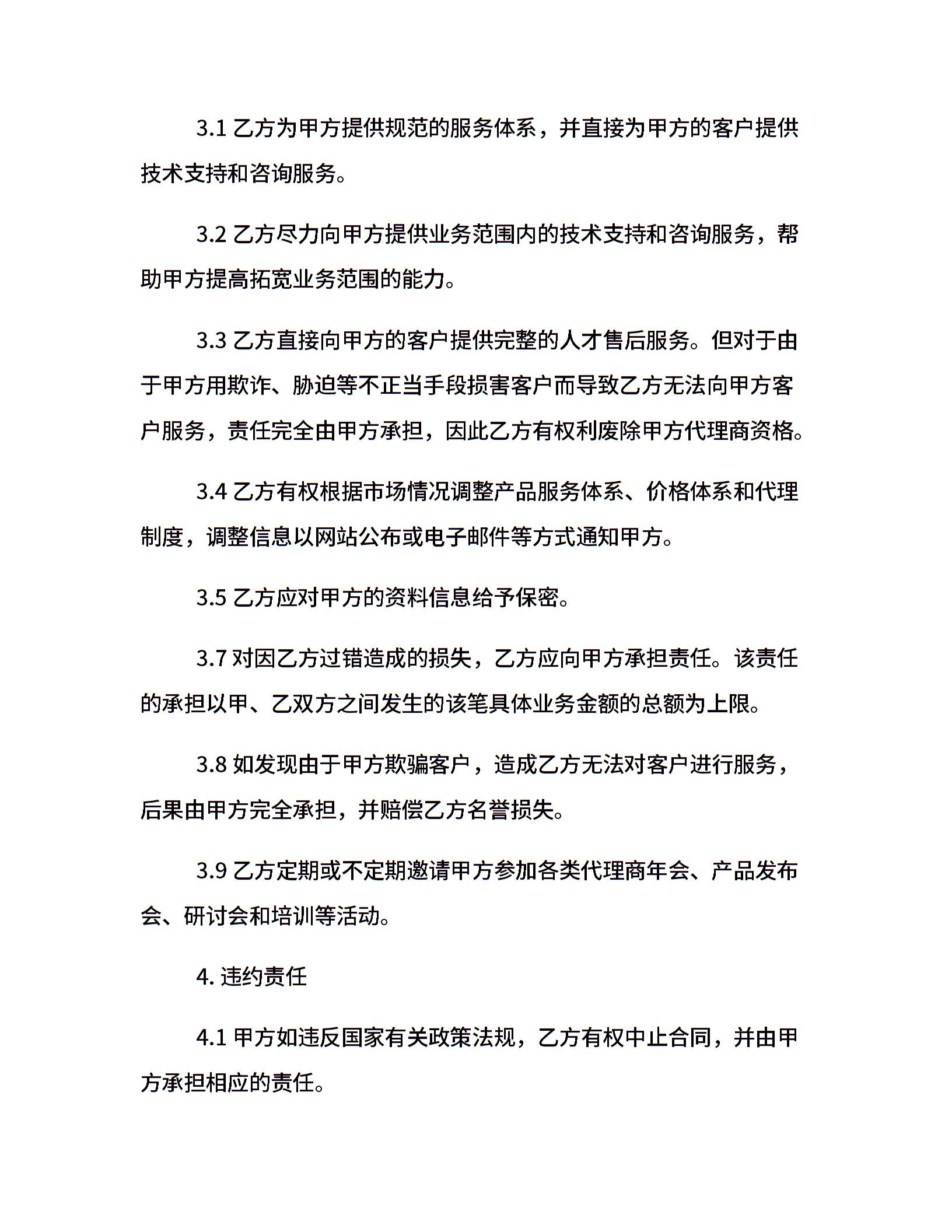 3.1 乙方为甲方提供规范的服务体系，并直接为甲方的客户提供技术支持和咨询服务。

3.2 乙方尽力向甲方提供业务范围内的技术支持和咨询服务，帮助甲方提高拓宽业务范围的能力。

3.3 乙方直接向甲方的客户提供完整的人才售后服务。但对于由于甲方用欺诈、胁迫等不正当手段损害客户而导致乙方无法向甲方客户服务，责任完全由甲方承担，因此乙方有权利废除甲方代理商资格。

3.4 乙方有权根据市场情况调整产品服务体系、价格体系和代理制度，调整信息以网站公布或电子邮件等方式通知甲方。

3.5 乙方应对甲方的资料信息给予保密。

3.7 对因乙方过错造成的损失，乙方应向甲方承担责任。该责任的承担以甲、乙双方之间发生的该笔具体业务金额的总额为上限。

3.8 如发现由于甲方欺骗客户，造成乙方无法对客户进行服务，后果由甲方完全承担，并赔偿乙方名誉损失。

3.9 乙方定期或不定期邀请甲方参加各类代理商年会、产品发布会、研讨会和培训等活动。

4. 违约责任

4.1 甲方如违反国家有关政策法规，乙方有权中止合同，并由甲方承担相应的责任。